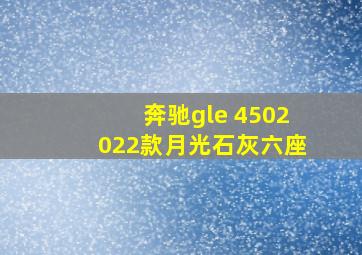 奔驰gle 4502022款月光石灰六座